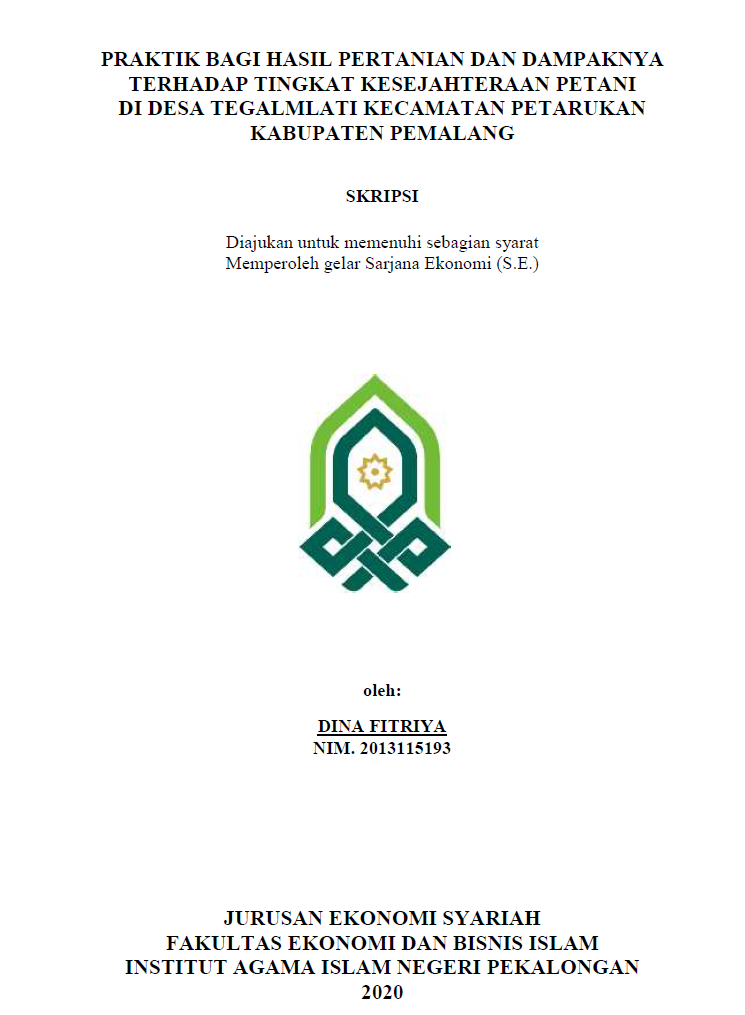 PRAKTIK BAGI HASIL PERTANIAN DAN DAMPAKNYA TERHADAP TINGKAT KESEJAHTERAAN PETANI DI DESA TEGALMLATI KECAMATAN PETARUKAN KABUPATEN PEMALANG

SKRIPSI

Diajukan untuk memenuhi sebagian syarat
Memperoleh gelar Sarjana Ekonomi (S.E.)

oleh:

DINA FITRIYA
NIM. 2013115193

JURUSAN EKONOMI SYARIAH
FAKULTAS EKONOMI DAN BISNIS ISLAM
INSTITUT AGAMA ISLAM NEGERI PEKALONGAN
2020